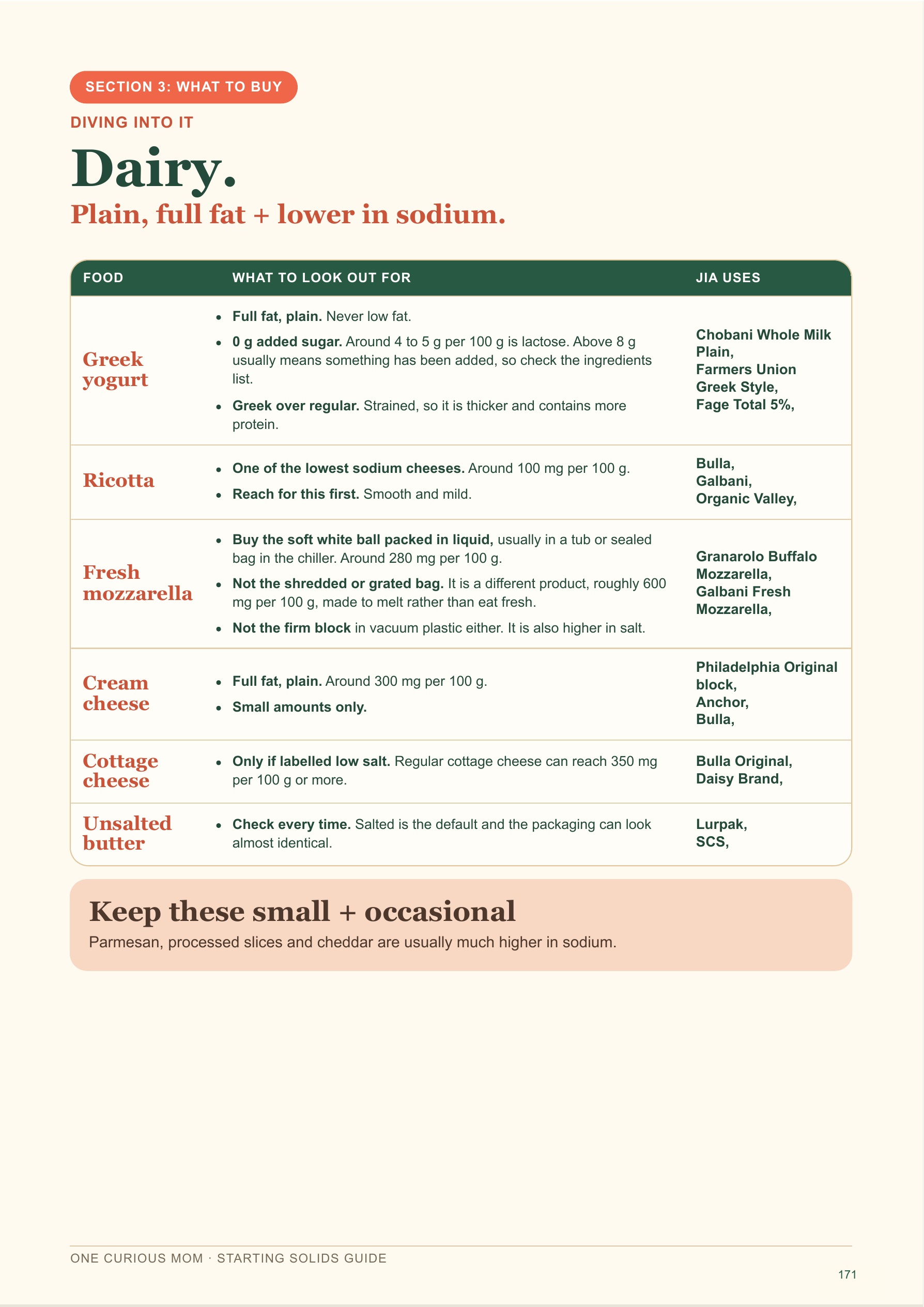 SECTION 3: WHAT TO BUY

DIVING INTO IT

Dairy.

Plain, full fat + lower in sodium.

| FOOD | WHAT TO LOOK OUT FOR | JIA USES |
|---|---|---|
| Greek yogurt | • Full fat, plain. Never low fat. • 0 g added sugar. Around 4 to 5 g per 100 g is lactose. Above 8 g usually means something has been added, so check the ingredients list. • Greek over regular. Strained, so it is thicker and contains more protein. | Chobani Whole Milk Plain, Farmers Union Greek Style, Fage Total 5%, |
| Ricotta | • One of the lowest sodium cheeses. Around 100 mg per 100 g. • Reach for this first. Smooth and mild. | Bulla, Galbani, Organic Valley, |
| Fresh mozzarella | • Buy the soft white ball packed in liquid, usually in a tub or sealed bag in the chiller. Around 280 mg per 100 g. • Not the shredded or grated bag. It is a different product, roughly 600 mg per 100 g, made to melt rather than eat fresh. • Not the firm block in vacuum plastic either. It is also higher in salt. | Granarolo Buffalo Mozzarella, Galbani Fresh Mozzarella, |
| Cream cheese | • Full fat, plain. Around 300 mg per 100 g. • Small amounts only. | Philadelphia Original block, Anchor, Bulla, |
| Cottage cheese | • Only if labelled low salt. Regular cottage cheese can reach 350 mg per 100 g or more. | Bulla Original, Daisy Brand, |
| Unsalted butter | • Check every time. Salted is the default and the packaging can look almost identical. | Lurpak, SCS, |

Keep these small + occasional

Parmesan, processed slices and cheddar are usually much higher in sodium.

ONE CURIOUS MOM · STARTING SOLIDS GUIDE

171